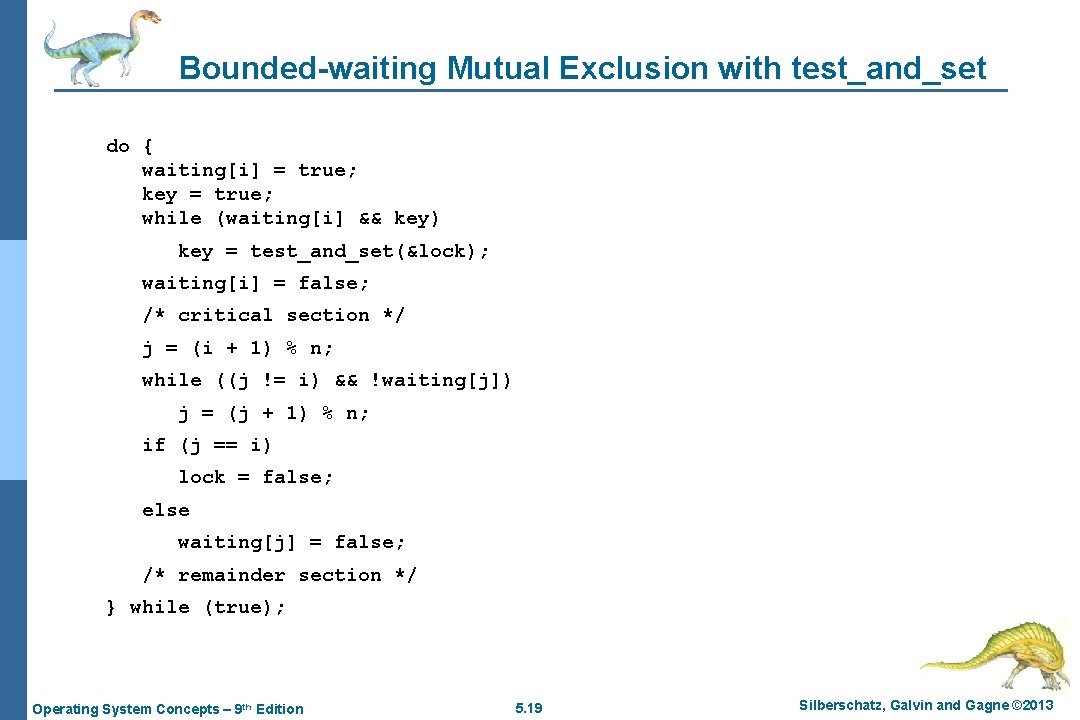 Bounded-waiting Mutual Exclusion with test_and_set

do {
   waiting[i] = true;
   key = true;
   while (waiting[i] && key)
      key = test_and_set(&lock);
   waiting[i] = false;
   /* critical section */
   j = (i + 1) % n;
   while ((j != i) && !waiting[j])
      j = (j + 1) % n;
   if (j == i)
      lock = false;
   else
      waiting[j] = false;
   /* remainder section */
} while (true);

Operating System Concepts – 9th Edition

5.19

Silberschatz, Galvin and Gagne ©2013